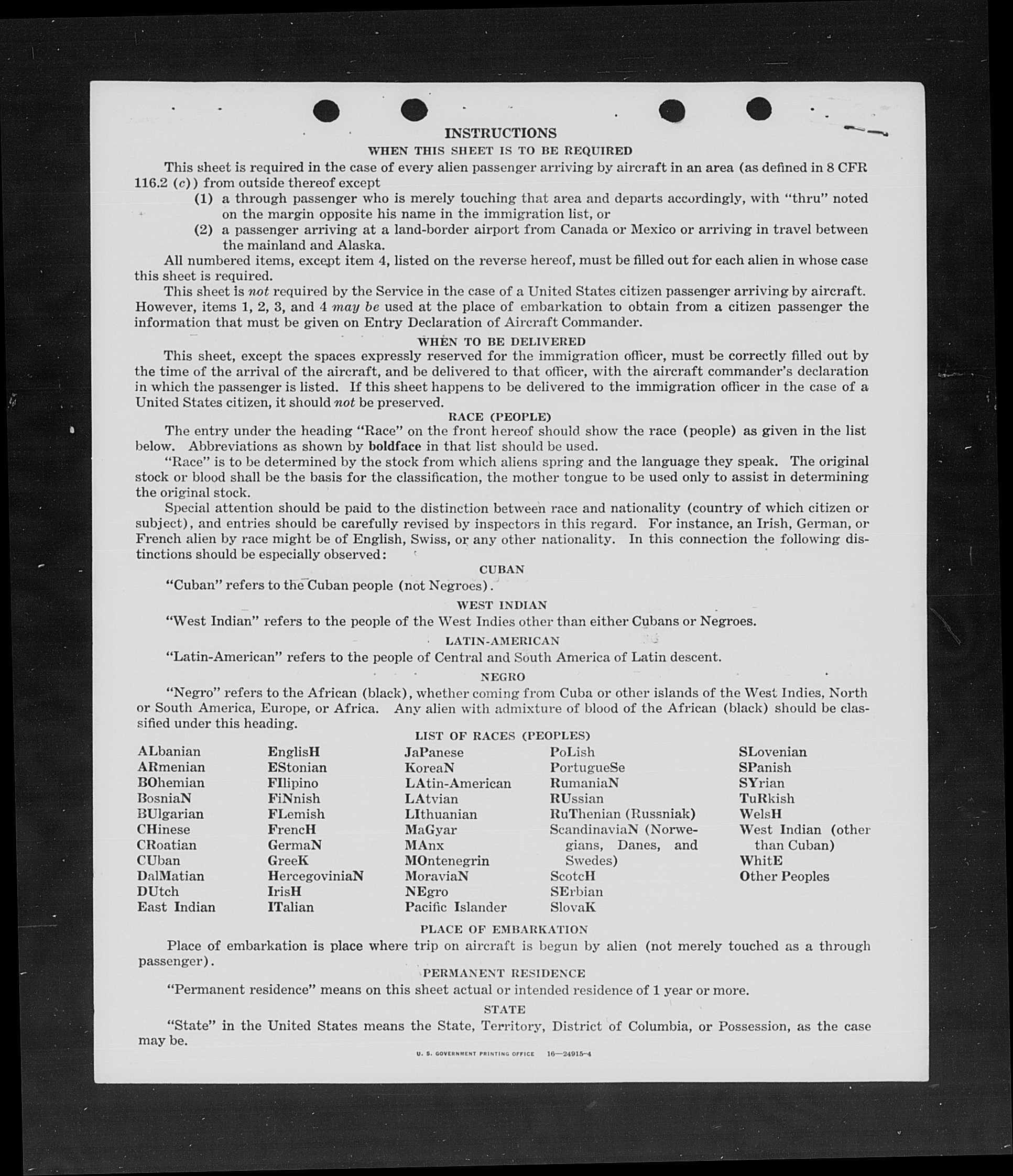 INSTRUCTIONS

WHEN THIS SHEET IS TO BE REQUIRED

This sheet is required in the case of every alien passenger arriving by aircraft in an area (as defined in 8 CFR 116.2 (c)) from outside thereof except

(1) a through passenger who is merely touching that area and departs accordingly, with "thru" noted on the margin opposite his name in the immigration list, or

(2) a passenger arriving at a land-border airport from Canada or Mexico or arriving in travel between the mainland and Alaska.

All numbered items, except item 4, listed on the reverse hereof, must be filled out for each alien in whose case this sheet is required.

This sheet is not required by the Service in the case of a United States citizen passenger arriving by aircraft. However, items 1, 2, 3, and 4 may be used at the place of embarkation to obtain from a citizen passenger the information that must be given on Entry Declaration of Aircraft Commander.

WHEN TO BE DELIVERED

This sheet, except the spaces expressly reserved for the immigration officer, must be correctly filled out by the time of the arrival of the aircraft, and be delivered to that officer, with the aircraft commander's declaration in which the passenger is listed. If this sheet happens to be delivered to the immigration officer in the case of a United States citizen, it should not be preserved.

RACE (PEOPLE)

The entry under the heading "Race" on the front hereof should show the race (people) as given in the list below. Abbreviations as shown by boldface in that list should be used.

"Race" is to be determined by the stock from which aliens spring and the language they speak. The original stock or blood shall be the basis for the classification, the mother tongue to be used only to assist in determining the original stock.

Special attention should be paid to the distinction between race and nationality (country of which citizen or subject), and entries should be carefully revised by inspectors in this regard. For instance, an Irish, German, or French alien by race might be of English, Swiss, or any other nationality. In this connection the following distinctions should be especially observed:

CUBAN

"Cuban" refers to the Cuban people (not Negroes).

WEST INDIAN

"West Indian" refers to the people of the West Indies other than either Cubans or Negroes.

LATIN-AMERICAN

"Latin-American" refers to the people of Central and South America of Latin descent.

NEGRO

"Negro" refers to the African (black), whether coming from Cuba or other islands of the West Indies, North or South America, Europe, or Africa. Any alien with admixture of blood of the African (black) should be classified under this heading.

LIST OF RACES (PEOPLES)

ALbanian
ARmenian
BOhemian
BosniaN
BUlgarian
CHinese
CRoatian
CUban
DalMatian
DUtch
East Indian

EnglisH
EStonian
FIlipino
FiNnish
FLemish
FrencH
GermaN
GreeK
HercegoviniaN
IrisH
ITalian

JaPanese
KoreaN
LAtin-American
LAtvian
LIthuanian
MaGyar
MAnx
MOntenegrin
MoraviaN
NEgro
Pacific Islander

PoLish
PortugueSe
RumaniaN
RUssian
RuThenian (Russniak)
ScandinaviaN (Norwegians, Danes, and Swedes)
ScotcH
SErbian
SlovaK

SLovenian
SPanish
SYrian
TuRkish
WelsH
West Indian (other than Cuban)
WhitE
Other Peoples

PLACE OF EMBARKATION

Place of embarkation is place where trip on aircraft is begun by alien (not merely touched as a through passenger).

PERMANENT RESIDENCE

"Permanent residence" means on this sheet actual or intended residence of 1 year or more.

STATE

"State" in the United States means the State, Territory, District of Columbia, or Possession, as the case may be.

U. S. GOVERNMENT PRINTING OFFICE 16—24915-4